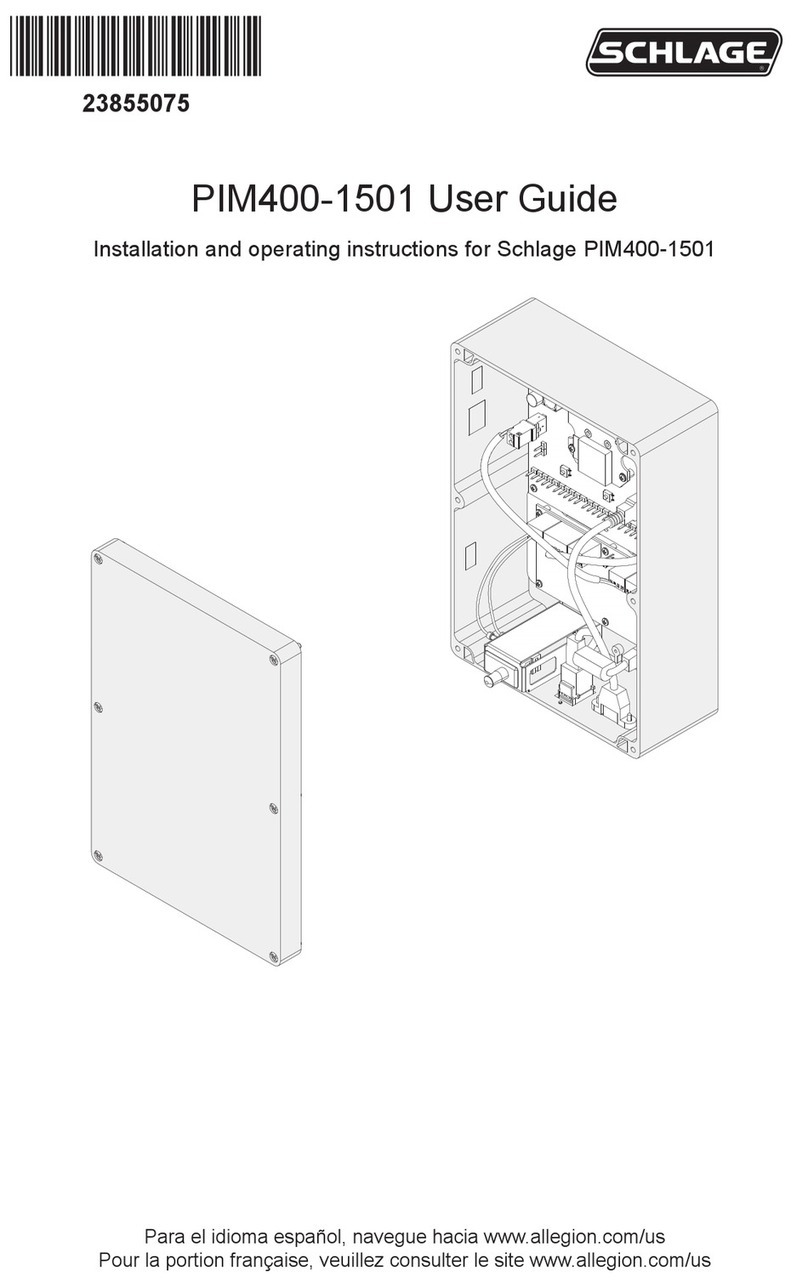 23855075

SCHLAGE

PIM400-1501 User Guide

Installation and operating instructions for Schlage PIM400-1501

Para el idioma español, navegue hacia www.allegion.com/us
Pour la portion française, veuillez consulter le site www.allegion.com/us